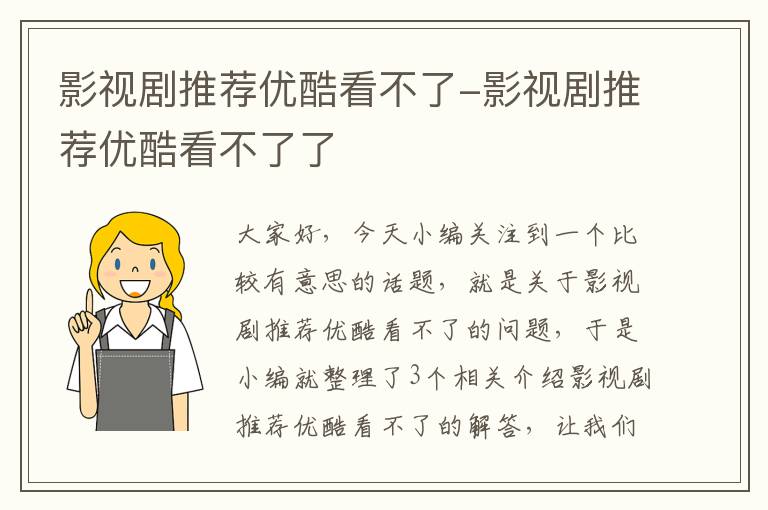 影视剧推荐优酷看不了-影视剧推荐优酷看不了了

大家好，今天小编关注到一个比较有意思的话题，就是关于影视剧推荐优酷看不了的问题，于是小编就整理了3个相关介绍影视剧推荐优酷看不了的解答，让我们